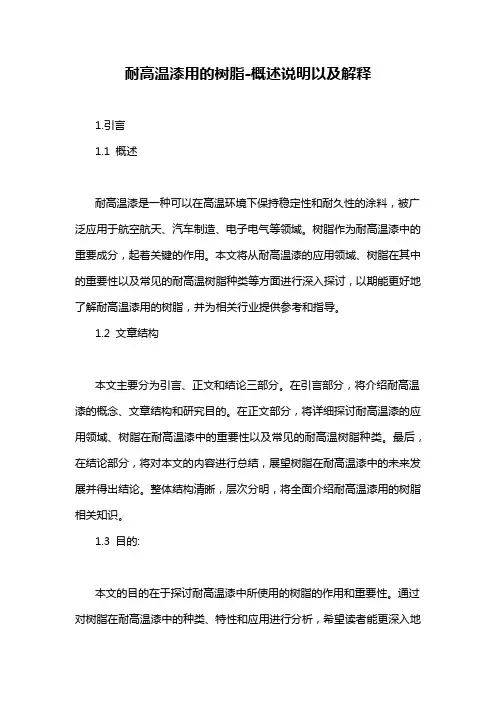 耐高温漆用的树脂-概述说明以及解释

1.引言

1.1 概述

耐高温漆是一种可以在高温环境下保持稳定性和耐久性的涂料，被广泛应用于航空航天、汽车制造、电子电气等领域。树脂作为耐高温漆中的重要成分，起着关键的作用。本文将从耐高温漆的应用领域、树脂在其中的重要性以及常见的耐高温树脂种类等方面进行深入探讨，以期能更好地了解耐高温漆用的树脂，并为相关行业提供参考和指导。

1.2 文章结构

本文主要分为引言、正文和结论三部分。在引言部分，将介绍耐高温漆的概念、文章结构和研究目的。在正文部分，将详细探讨耐高温漆的应用领域、树脂在耐高温漆中的重要性以及常见的耐高温树脂种类。最后，在结论部分，将对本文的内容进行总结，展望树脂在耐高温漆中的未来发展并得出结论。整体结构清晰，层次分明，将全面介绍耐高温漆用的树脂相关知识。

1.3 目的:

本文的目的在于探讨耐高温漆中所使用的树脂的作用和重要性。通过对树脂在耐高温漆中的种类、特性和应用进行分析，希望读者能更深入地